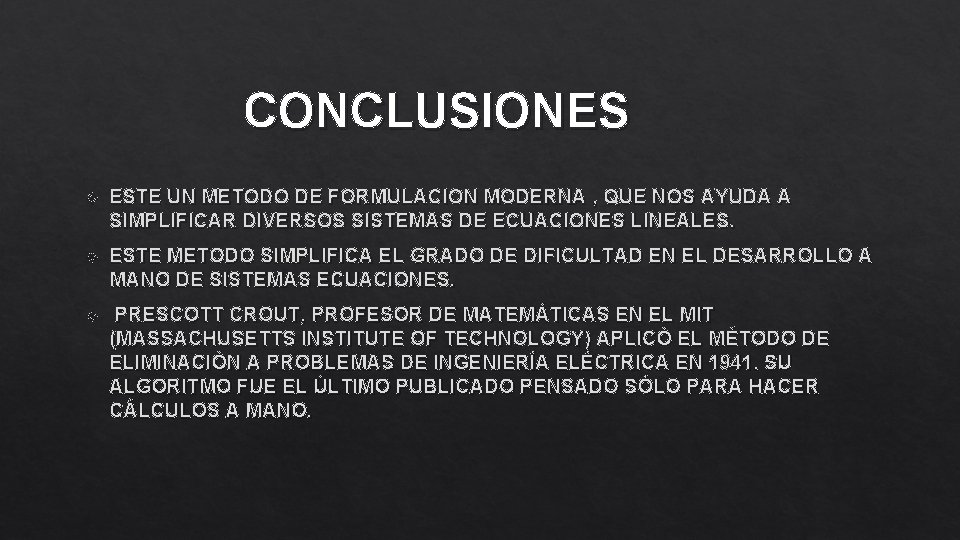 CONCLUSIONES

ESTE UN METODO DE FORMULACION MODERNA , QUE NOS AYUDA A SIMPLIFICAR DIVERSOS SISTEMAS DE ECUACIONES LINEALES.

ESTE METODO SIMPLIFICA EL GRADO DE DIFICULTAD EN EL DESARROLLO A MANO DE SISTEMAS ECUACIONES.

PRESCOTT CROUT, PROFESOR DE MATEMÁTICAS EN EL MIT (MASSACHUSETTS INSTITUTE OF TECHNOLOGY) APLICÓ EL MÉTODO DE ELIMINACIÓN A PROBLEMAS DE INGENIERÍA ELÉCTRICA EN 1941. SU ALGORITMO FUE EL ÚLTIMO PUBLICADO PENSADO SÓLO PARA HACER CÁLCULOS A MANO.